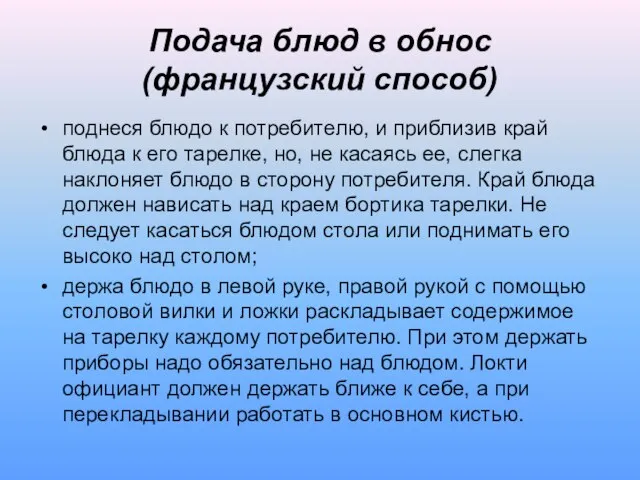 Подача блюд в обнос (французский способ)

• поднеся блюдо к потребителю, и приблизив край блюда к его тарелке, но, не касаясь ее, слегка наклоняет блюдо в сторону потребителя. Край блюда должен нависать над краем бортика тарелки. Не следует касаться блюдом стола или поднимать его высоко над столом;

• держа блюдо в левой руке, правой рукой с помощью столовой вилки и ложки раскладывает содержимое на тарелку каждому потребителю. При этом держать приборы надо обязательно над блюдом. Локти официант должен держать ближе к себе, а при перекладывании работать в основном кистью.